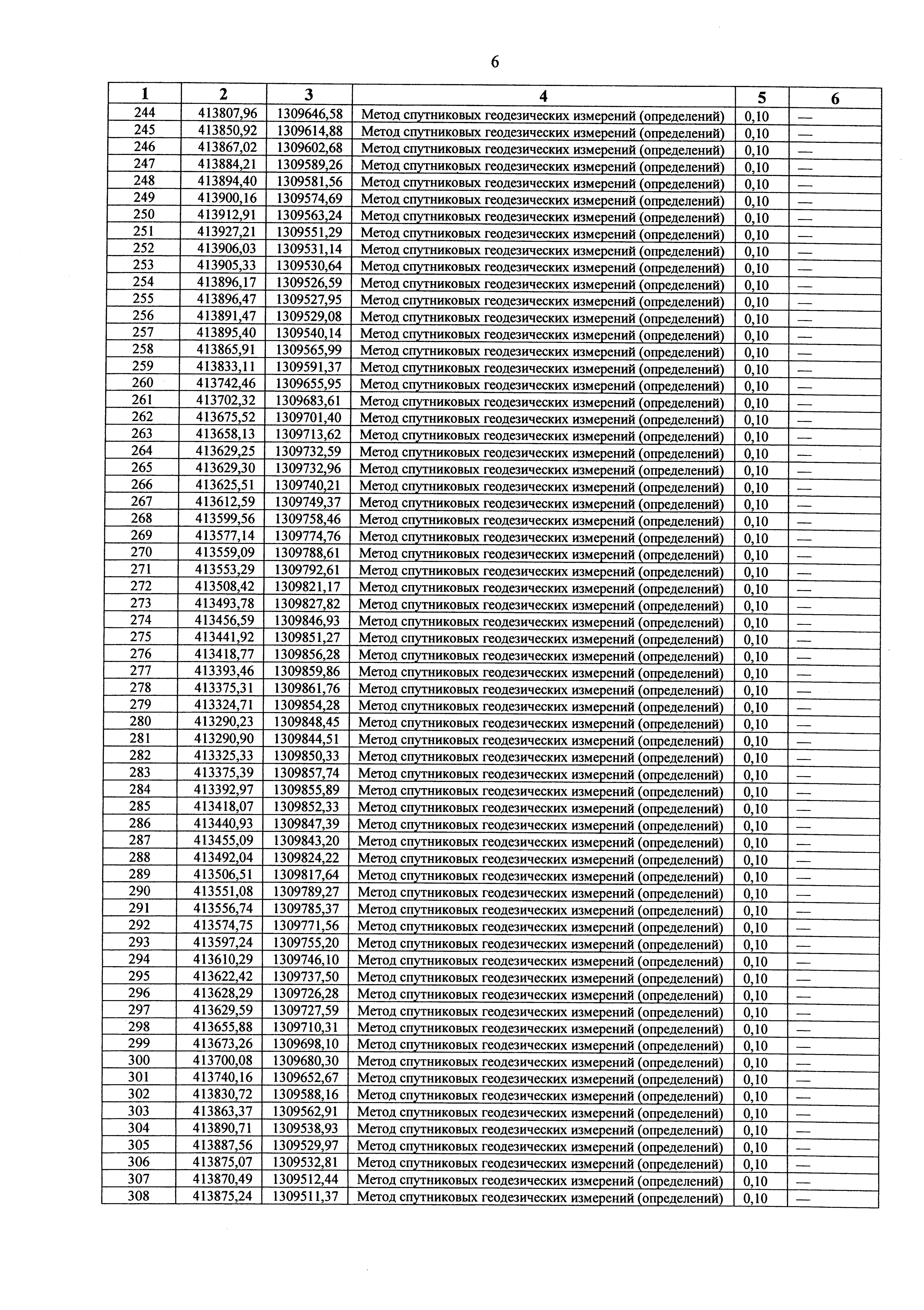 6

| 1 | 2 | 3 | 4 | 5 | 6 |
|---|---|---|---|---|---|
| 244 | 413807,96 | 1309646,58 | Метод спутниковых геодезических измерений (определений) | 0,10 | — |
| 245 | 413850,92 | 1309614,88 | Метод спутниковых геодезических измерений (определений) | 0,10 | — |
| 246 | 413867,02 | 1309602,68 | Метод спутниковых геодезических измерений (определений) | 0,10 | — |
| 247 | 413884,21 | 1309589,26 | Метод спутниковых геодезических измерений (определений) | 0,10 | — |
| 248 | 413894,40 | 1309581,56 | Метод спутниковых геодезических измерений (определений) | 0,10 | — |
| 249 | 413900,16 | 1309574,69 | Метод спутниковых геодезических измерений (определений) | 0,10 | — |
| 250 | 413912,91 | 1309563,24 | Метод спутниковых геодезических измерений (определений) | 0,10 | — |
| 251 | 413927,21 | 1309551,29 | Метод спутниковых геодезических измерений (определений) | 0,10 | — |
| 252 | 413906,03 | 1309531,14 | Метод спутниковых геодезических измерений (определений) | 0,10 | — |
| 253 | 413905,33 | 1309530,64 | Метод спутниковых геодезических измерений (определений) | 0,10 | — |
| 254 | 413896,17 | 1309526,59 | Метод спутниковых геодезических измерений (определений) | 0,10 | — |
| 255 | 413896,47 | 1309527,95 | Метод спутниковых геодезических измерений (определений) | 0,10 | — |
| 256 | 413891,47 | 1309529,08 | Метод спутниковых геодезических измерений (определений) | 0,10 | — |
| 257 | 413895,40 | 1309540,14 | Метод спутниковых геодезических измерений (определений) | 0,10 | — |
| 258 | 413865,91 | 1309565,99 | Метод спутниковых геодезических измерений (определений) | 0,10 | — |
| 259 | 413833,11 | 1309591,37 | Метод спутниковых геодезических измерений (определений) | 0,10 | — |
| 260 | 413742,46 | 1309655,95 | Метод спутниковых геодезических измерений (определений) | 0,10 | — |
| 261 | 413702,32 | 1309683,61 | Метод спутниковых геодезических измерений (определений) | 0,10 | — |
| 262 | 413675,52 | 1309701,40 | Метод спутниковых геодезических измерений (определений) | 0,10 | — |
| 263 | 413658,13 | 1309713,62 | Метод спутниковых геодезических измерений (определений) | 0,10 | — |
| 264 | 413629,25 | 1309732,59 | Метод спутниковых геодезических измерений (определений) | 0,10 | — |
| 265 | 413629,30 | 1309732,96 | Метод спутниковых геодезических измерений (определений) | 0,10 | — |
| 266 | 413625,51 | 1309740,21 | Метод спутниковых геодезических измерений (определений) | 0,10 | — |
| 267 | 413612,59 | 1309749,37 | Метод спутниковых геодезических измерений (определений) | 0,10 | — |
| 268 | 413599,56 | 1309758,46 | Метод спутниковых геодезических измерений (определений) | 0,10 | — |
| 269 | 413577,14 | 1309774,76 | Метод спутниковых геодезических измерений (определений) | 0,10 | — |
| 270 | 413559,09 | 1309788,61 | Метод спутниковых геодезических измерений (определений) | 0,10 | — |
| 271 | 413553,29 | 1309792,61 | Метод спутниковых геодезических измерений (определений) | 0,10 | — |
| 272 | 413508,42 | 1309821,17 | Метод спутниковых геодезических измерений (определений) | 0,10 | — |
| 273 | 413493,78 | 1309827,82 | Метод спутниковых геодезических измерений (определений) | 0,10 | — |
| 274 | 413456,59 | 1309846,93 | Метод спутниковых геодезических измерений (определений) | 0,10 | — |
| 275 | 413441,92 | 1309851,27 | Метод спутниковых геодезических измерений (определений) | 0,10 | — |
| 276 | 413418,77 | 1309856,28 | Метод спутниковых геодезических измерений (определений) | 0,10 | — |
| 277 | 413393,46 | 1309859,86 | Метод спутниковых геодезических измерений (определений) | 0,10 | — |
| 278 | 413375,31 | 1309861,76 | Метод спутниковых геодезических измерений (определений) | 0,10 | — |
| 279 | 413324,71 | 1309854,28 | Метод спутниковых геодезических измерений (определений) | 0,10 | — |
| 280 | 413290,23 | 1309848,45 | Метод спутниковых геодезических измерений (определений) | 0,10 | — |
| 281 | 413290,90 | 1309844,51 | Метод спутниковых геодезических измерений (определений) | 0,10 | — |
| 282 | 413325,33 | 1309850,33 | Метод спутниковых геодезических измерений (определений) | 0,10 | — |
| 283 | 413375,39 | 1309857,74 | Метод спутниковых геодезических измерений (определений) | 0,10 | — |
| 284 | 413392,97 | 1309855,89 | Метод спутниковых геодезических измерений (определений) | 0,10 | — |
| 285 | 413418,07 | 1309852,33 | Метод спутниковых геодезических измерений (определений) | 0,10 | — |
| 286 | 413440,93 | 1309847,39 | Метод спутниковых геодезических измерений (определений) | 0,10 | — |
| 287 | 413455,09 | 1309843,20 | Метод спутниковых геодезических измерений (определений) | 0,10 | — |
| 288 | 413492,04 | 1309824,22 | Метод спутниковых геодезических измерений (определений) | 0,10 | — |
| 289 | 413506,51 | 1309817,64 | Метод спутниковых геодезических измерений (определений) | 0,10 | — |
| 290 | 413551,08 | 1309789,27 | Метод спутниковых геодезических измерений (определений) | 0,10 | — |
| 291 | 413556,74 | 1309785,37 | Метод спутниковых геодезических измерений (определений) | 0,10 | — |
| 292 | 413574,75 | 1309771,56 | Метод спутниковых геодезических измерений (определений) | 0,10 | — |
| 293 | 413597,24 | 1309755,20 | Метод спутниковых геодезических измерений (определений) | 0,10 | — |
| 294 | 413610,29 | 1309746,10 | Метод спутниковых геодезических измерений (определений) | 0,10 | — |
| 295 | 413622,42 | 1309737,50 | Метод спутниковых геодезических измерений (определений) | 0,10 | — |
| 296 | 413628,29 | 1309726,28 | Метод спутниковых геодезических измерений (определений) | 0,10 | — |
| 297 | 413629,59 | 1309727,59 | Метод спутниковых геодезических измерений (определений) | 0,10 | — |
| 298 | 413655,88 | 1309710,31 | Метод спутниковых геодезических измерений (определений) | 0,10 | — |
| 299 | 413673,26 | 1309698,10 | Метод спутниковых геодезических измерений (определений) | 0,10 | — |
| 300 | 413700,08 | 1309680,30 | Метод спутниковых геодезических измерений (определений) | 0,10 | — |
| 301 | 413740,16 | 1309652,67 | Метод спутниковых геодезических измерений (определений) | 0,10 | — |
| 302 | 413830,72 | 1309588,16 | Метод спутниковых геодезических измерений (определений) | 0,10 | — |
| 303 | 413863,37 | 1309562,91 | Метод спутниковых геодезических измерений (определений) | 0,10 | — |
| 304 | 413890,71 | 1309538,93 | Метод спутниковых геодезических измерений (определений) | 0,10 | — |
| 305 | 413887,56 | 1309529,97 | Метод спутниковых геодезических измерений (определений) | 0,10 | — |
| 306 | 413875,07 | 1309532,81 | Метод спутниковых геодезических измерений (определений) | 0,10 | — |
| 307 | 413870,49 | 1309512,44 | Метод спутниковых геодезических измерений (определений) | 0,10 | — |
| 308 | 413875,24 | 1309511,37 | Метод спутниковых геодезических измерений (определений) | 0,10 | — |